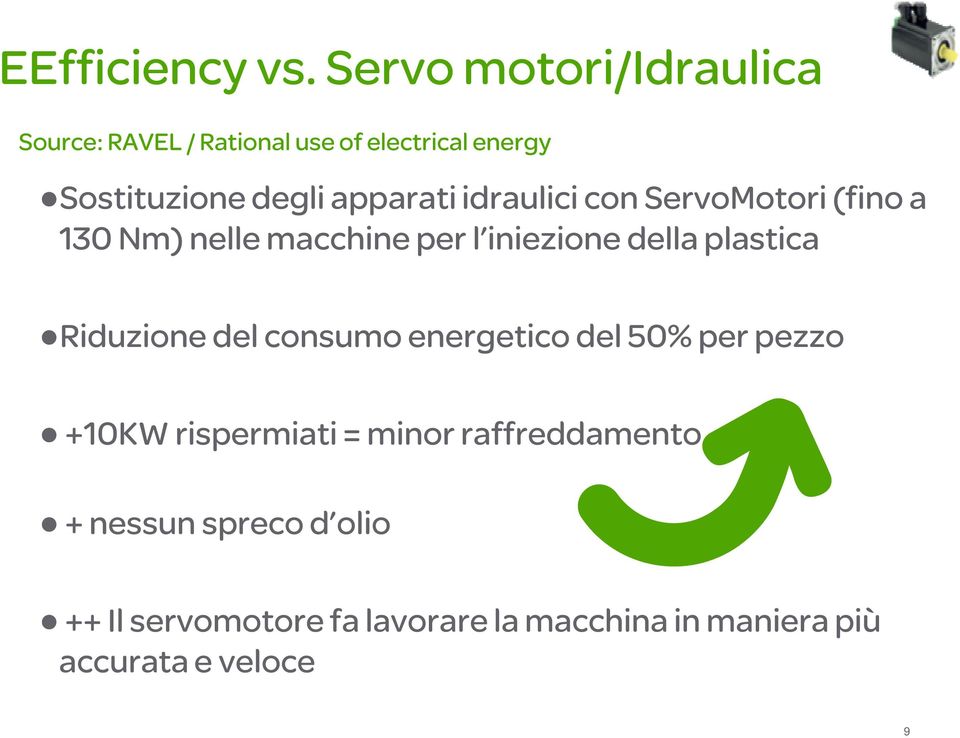 EEfficiency vs. Servo motori/Idraulica

Source: RAVEL / Rational use of electrical energy

●Sostituzione degli apparati idraulici con ServoMotori (fino a 130 Nm) nelle macchine per l'iniezione della plastica

●Riduzione del consumo energetico del 50% per pezzo

● +10KW rispermiati = minor raffreddamento

● + nessun spreco d'olio

● ++ Il servomotore fa lavorare la macchina in maniera più accurata e veloce

9